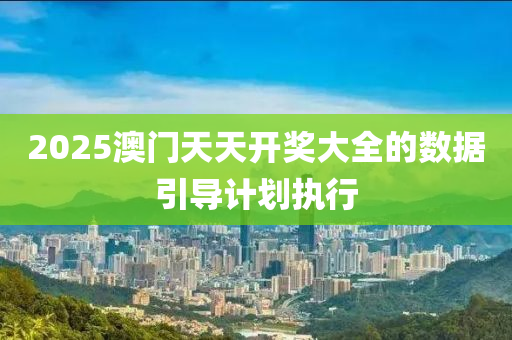 2025澳门天天开奖大全的数据引导计划执行